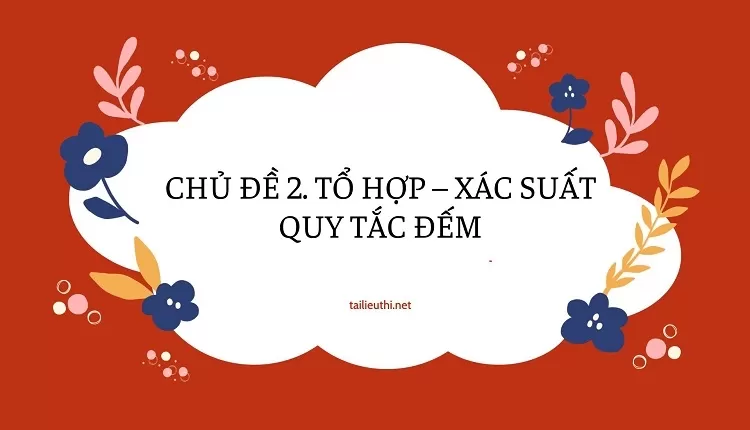 CHỦ ĐỀ 2. TỔ HỢP – XÁC SUẤT
QUY TẮC ĐẾM

tailieuthi.net